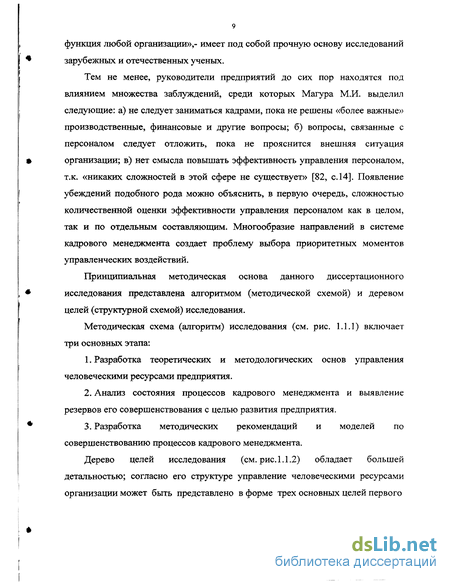 9

функция любой организации»,- имеет под собой прочную основу исследований зарубежных и отечественных ученых.

Тем не менее, руководители предприятий до сих пор находятся под влиянием множества заблуждений, среди которых Магура М.И. выделил следующие: а) не следует заниматься кадрами, пока не решены «более важные» производственные, финансовые и другие вопросы; б) вопросы, связанные с персоналом следует отложить, пока не прояснится внешняя ситуация организации; в) нет смысла повышать эффективность управления персоналом, т.к. «никаких сложностей в этой сфере не существует» [82, с.14]. Появление убеждений подобного рода можно объяснить, в первую очередь, сложностью количественной оценки эффективности управления персоналом как в целом, так и по отдельным составляющим. Многообразие направлений в системе кадрового менеджмента создает проблему выбора приоритетных моментов управленческих воздействий.

Принципиальная методическая основа данного диссертационного исследования представлена алгоритмом (методической схемой) и деревом целей (структурной схемой) исследования.

Методическая схема (алгоритм) исследования (см. рис. 1.1.1) включает три основных этапа:

1. Разработка теоретических и методологических основ управления человеческими ресурсами предприятия.

2. Анализ состояния процессов кадрового менеджмента и выявление резервов его совершенствования с целью развития предприятия.

3. Разработка методических рекомендаций и моделей по совершенствованию процессов кадрового менеджмента.

Дерево целей исследования (см. рис.1.1.2) обладает большей детальностью; согласно его структуре управление человеческими ресурсами организации может быть представлено в форме трех основных целей первого

dsLib.net
библиотека диссертаций